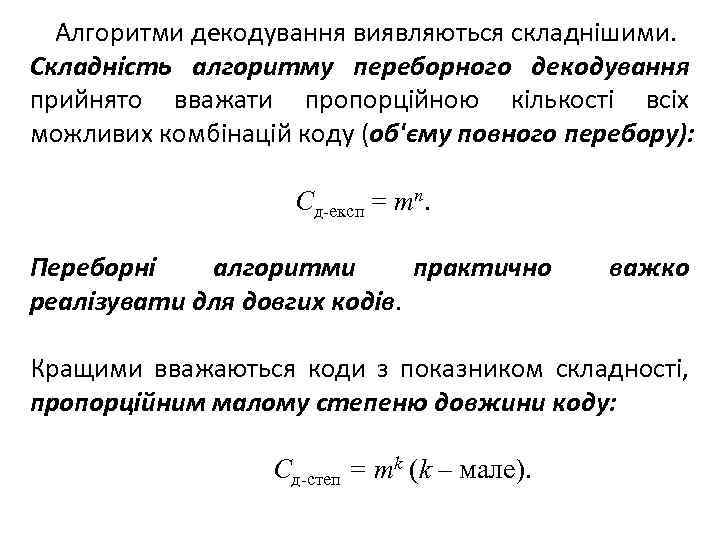 Алгоритми декодування виявляються складнішими. Складність алгоритму переборного декодування прийнято вважати пропорційною кількості всіх можливих комбінацій коду (об'єму повного перебору):

$C_{\text{д-експ}} = m^n$.

Переборні алгоритми практично важко реалізувати для довгих кодів.

Кращими вважаються коди з показником складності, пропорційним малому степеню довжини коду:

$C_{\text{д-степ}} = m^k$ ($k$ – мале).